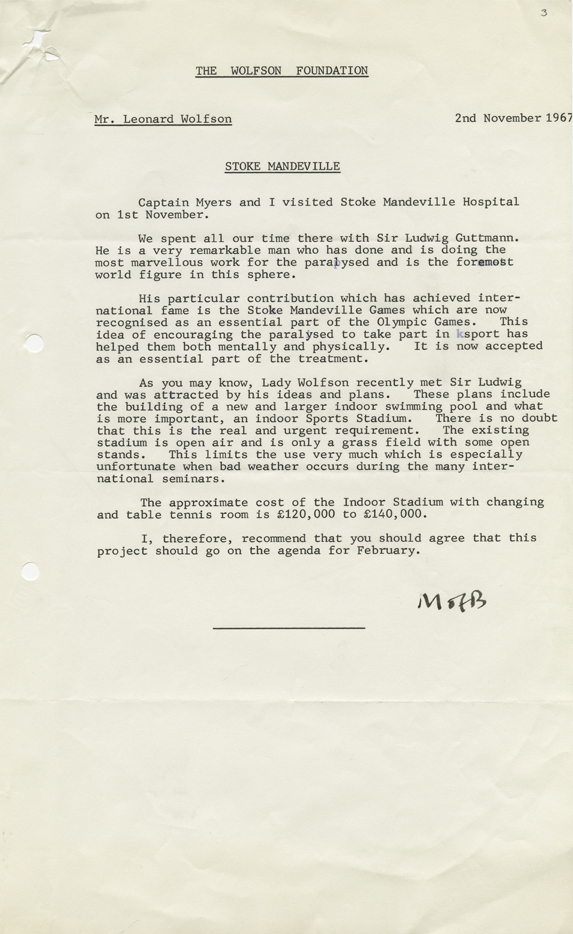 3

THE WOLFSON FOUNDATION

Mr. Leonard Wolfson

2nd November 1967

STOKE MANDEVILLE

Captain Myers and I visited Stoke Mandeville Hospital on 1st November.

We spent all our time there with Sir Ludwig Guttmann. He is a very remarkable man who has done and is doing the most marvellous work for the paralysed and is the foremost world figure in this sphere.

His particular contribution which has achieved international fame is the Stoke Mandeville Games which are now recognised as an essential part of the Olympic Games. This idea of encouraging the paralysed to take part in ksport has helped them both mentally and physically. It is now accepted as an essential part of the treatment.

As you may know, Lady Wolfson recently met Sir Ludwig and was attracted by his ideas and plans. These plans include the building of a new and larger indoor swimming pool and what is more important, an indoor Sports Stadium. There is no doubt that this is the real and urgent requirement. The existing stadium is open air and is only a grass field with some open stands. This limits the use very much which is especially unfortunate when bad weather occurs during the many international seminars.

The approximate cost of the Indoor Stadium with changing and table tennis room is £120,000 to £140,000.

I, therefore, recommend that you should agree that this project should go on the agenda for February.

MHB